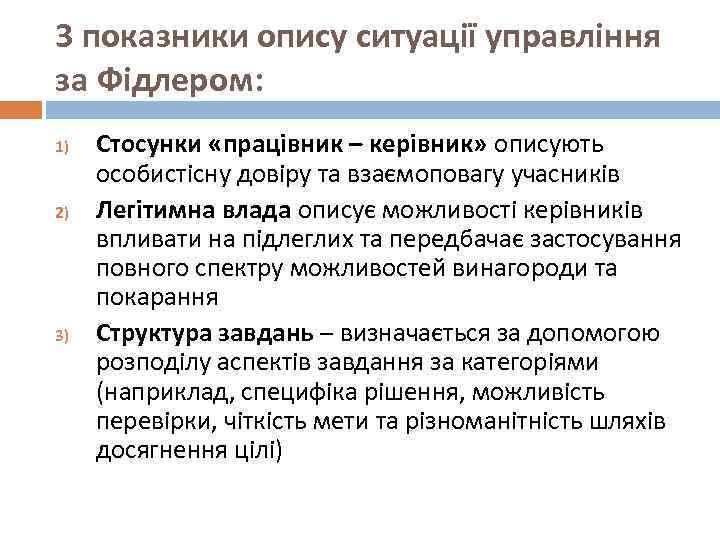 3 показники опису ситуації управління за Фідлером:

1) Стосунки «працівник – керівник» описують особистісну довіру та взаємоповагу учасників

2) Легітимна влада описує можливості керівників впливати на підлеглих та передбачає застосування повного спектру можливостей винагороди та покарання

3) Структура завдань – визначається за допомогою розподілу аспектів завдання за категоріями (наприклад, специфіка рішення, можливість перевірки, чіткість мети та різноманітність шляхів досягнення цілі)